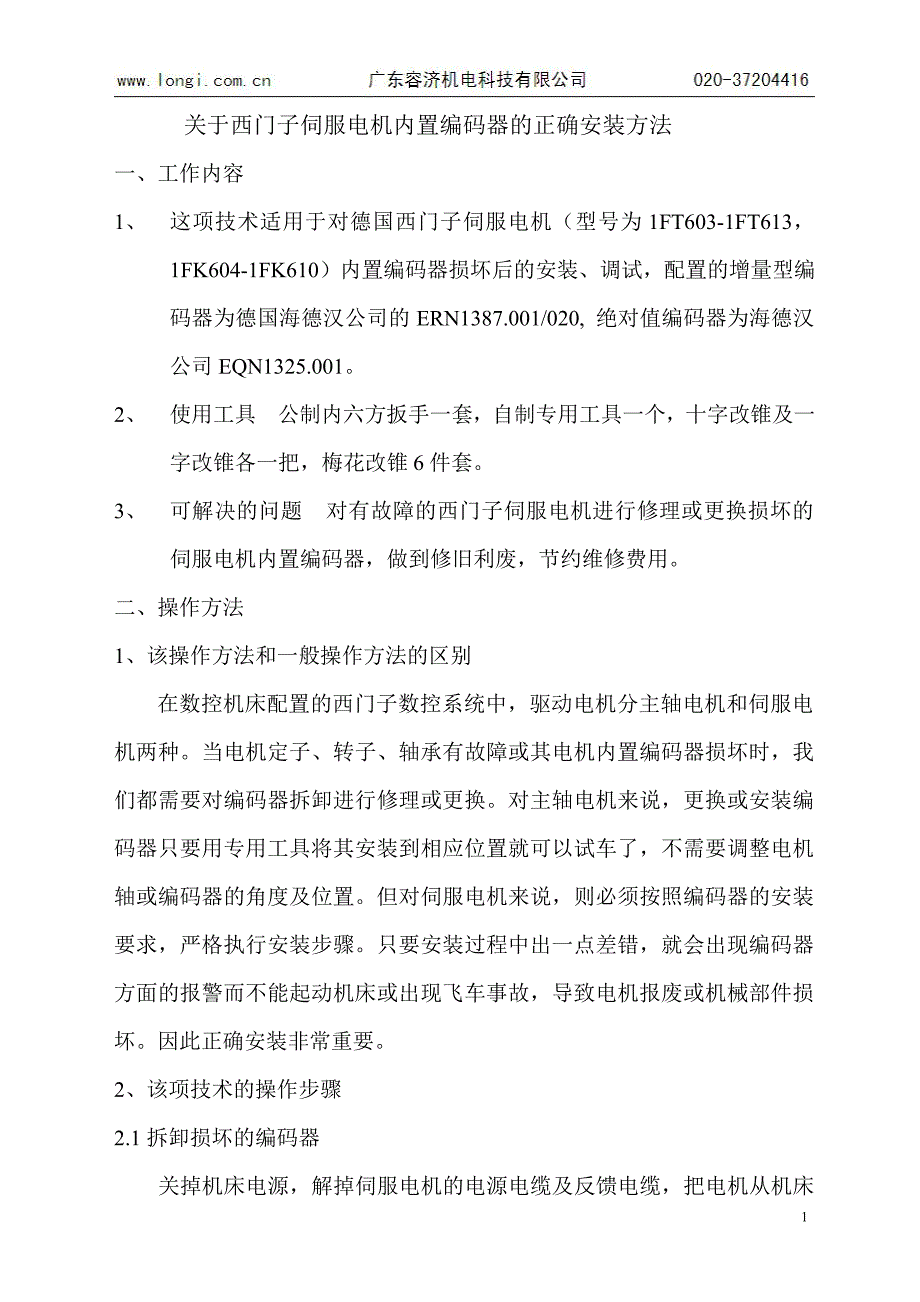 www.longi.com.cn 广东容济机电科技有限公司 020-37204416

关于西门子伺服电机内置编码器的正确安装方法

一、工作内容

1、 这项技术适用于对德国西门子伺服电机（型号为 1FT603-1FT613，1FK604-1FK610）内置编码器损坏后的安装、调试，配置的增量型编码器为德国海德汉公司的 ERN1387.001/020, 绝对值编码器为海德汉公司 EQN1325.001。

2、 使用工具 公制内六方扳手一套，自制专用工具一个，十字改锥及一字改锥各一把，梅花改锥 6 件套。

3、 可解决的问题 对有故障的西门子伺服电机进行修理或更换损坏的伺服电机内置编码器，做到修旧利废，节约维修费用。

二、操作方法

1、该操作方法和一般操作方法的区别

在数控机床配置的西门子数控系统中，驱动电机分主轴电机和伺服电机两种。当电机定子、转子、轴承有故障或其电机内置编码器损坏时，我们都需要对编码器拆卸进行修理或更换。对主轴电机来说，更换或安装编码器只要用专用工具将其安装到相应位置就可以试车了，不需要调整电机轴或编码器的角度及位置。但对伺服电机来说，则必须按照编码器的安装要求，严格执行安装步骤。只要安装过程中出一点差错，就会出现编码器方面的报警而不能起动机床或出现飞车事故，导致电机报废或机械部件损坏。因此正确安装非常重要。

2、该项技术的操作步骤

2.1 拆卸损坏的编码器

关掉机床电源，解掉伺服电机的电源电缆及反馈电缆，把电机从机床

1